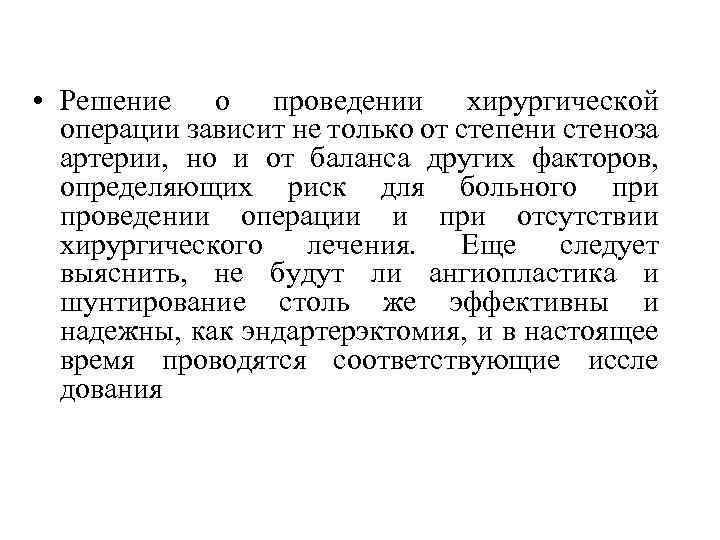 • Решение о проведении хирургической операции зависит не только от степени стеноза артерии, но и от баланса других факторов, определяющих риск для больного при проведении операции и при отсутствии хирургического лечения. Еще следует выяснить, не будут ли ангиопластика и шунтирование столь же эффективны и надежны, как эндартерэктомия, и в настоящее время проводятся соответствующие иссле дования